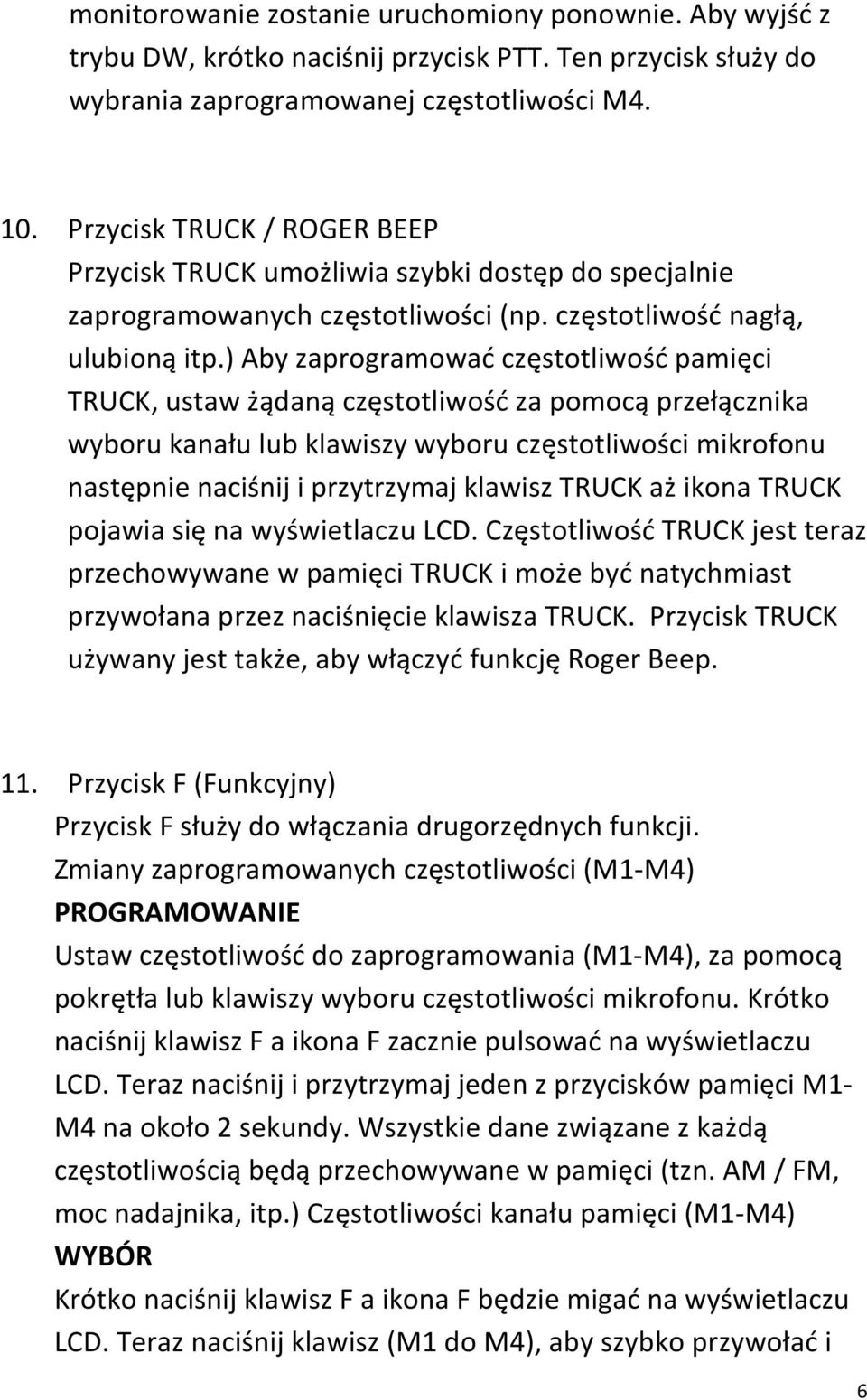 monitorowanie zostanie uruchomiony ponownie. Aby wyjść z trybu DW, krótko naciśnij przycisk PTT. Ten przycisk służy do wybrania zaprogramowanej częstotliwości M4.

10. Przycisk TRUCK / ROGER BEEP
Przycisk TRUCK umożliwia szybki dostęp do specjalnie zaprogramowanych częstotliwości (np. częstotliwość nagłą, ulubioną itp.) Aby zaprogramować częstotliwość pamięci TRUCK, ustaw żądaną częstotliwość za pomocą przełącznika wyboru kanału lub klawiszy wyboru częstotliwości mikrofonu następnie naciśnij i przytrzymaj klawisz TRUCK aż ikona TRUCK pojawia się na wyświetlaczu LCD. Częstotliwość TRUCK jest teraz przechowywane w pamięci TRUCK i może być natychmiast przywołana przez naciśnięcie klawisza TRUCK. Przycisk TRUCK używany jest także, aby włączyć funkcję Roger Beep.

11. Przycisk F (Funkcyjny)
Przycisk F służy do włączania drugorzędnych funkcji.
Zmiany zaprogramowanych częstotliwości (M1-M4)
PROGRAMOWANIE
Ustaw częstotliwość do zaprogramowania (M1-M4), za pomocą pokrętła lub klawiszy wyboru częstotliwości mikrofonu. Krótko naciśnij klawisz F a ikona F zacznie pulsować na wyświetlaczu LCD. Teraz naciśnij i przytrzymaj jeden z przycisków pamięci M1-M4 na około 2 sekundy. Wszystkie dane związane z każdą częstotliwością będą przechowywane w pamięci (tzn. AM / FM, moc nadajnika, itp.) Częstotliwości kanału pamięci (M1-M4)
WYBÓR
Krótko naciśnij klawisz F a ikona F będzie migać na wyświetlaczu LCD. Teraz naciśnij klawisz (M1 do M4), aby szybko przywołać i

6